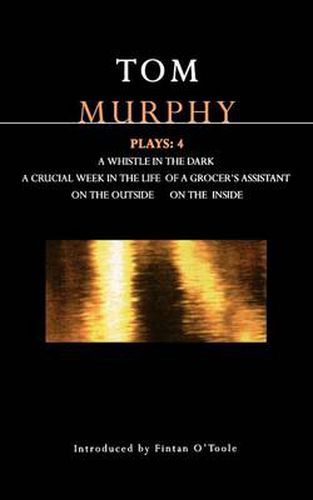 TOM
MURPHY

PLAYS: 4
A WHISTLE IN THE DARK
A CRUCIAL WEEK IN THE LIFE OF A GROCER'S ASSISTANT
ON THE OUTSIDE ON THE INSIDE

Introduced by Fintan O'Toole